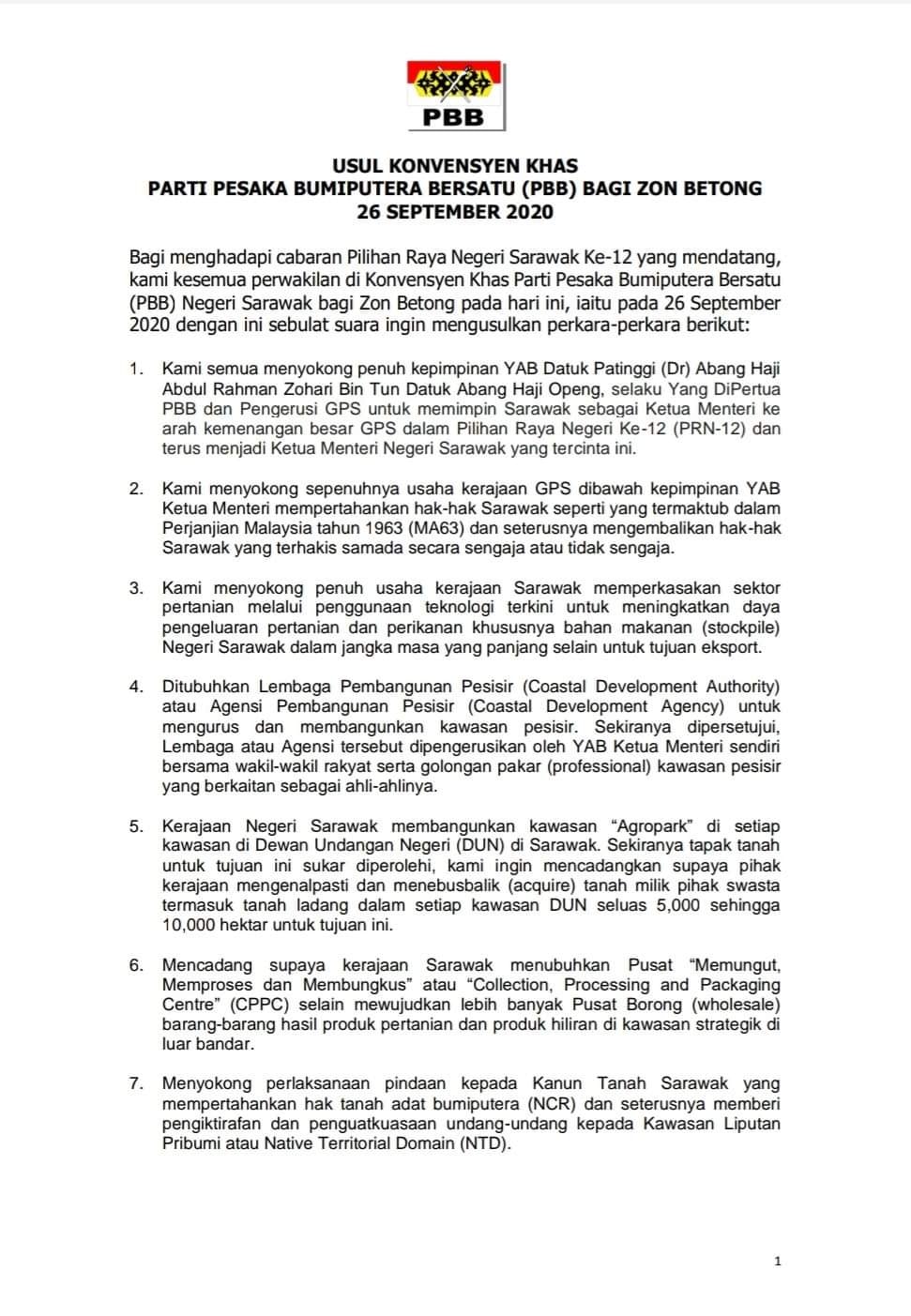 PBB

USUL KONVENSYEN KHAS
PARTI PESAKA BUMIPUTERA BERSATU (PBB) BAGI ZON BETONG
26 SEPTEMBER 2020

Bagi menghadapi cabaran Pilihan Raya Negeri Sarawak Ke-12 yang mendatang, kami kesemua perwakilan di Konvensyen Khas Parti Pesaka Bumiputera Bersatu (PBB) Negeri Sarawak bagi Zon Betong pada hari ini, iaitu pada 26 September 2020 dengan ini sebulat suara ingin mengusulkan perkara-perkara berikut:

1. Kami semua menyokong penuh kepimpinan YAB Datuk Patinggi (Dr) Abang Haji Abdul Rahman Zohari Bin Tun Datuk Abang Haji Openg, selaku Yang DiPertua PBB dan Pengerusi GPS untuk memimpin Sarawak sebagai Ketua Menteri ke arah kemenangan besar GPS dalam Pilihan Raya Negeri Ke-12 (PRN-12) dan terus menjadi Ketua Menteri Negeri Sarawak yang tercinta ini.

2. Kami menyokong sepenuhnya usaha kerajaan GPS dibawah kepimpinan YAB Ketua Menteri mempertahankan hak-hak Sarawak seperti yang termaktub dalam Perjanjian Malaysia tahun 1963 (MA63) dan seterusnya mengembalikan hak-hak Sarawak yang terhakis samada secara sengaja atau tidak sengaja.

3. Kami menyokong penuh usaha kerajaan Sarawak memperkasakan sektor pertanian melalui penggunaan teknologi terkini untuk meningkatkan daya pengeluaran pertanian dan perikanan khususnya bahan makanan (stockpile) Negeri Sarawak dalam jangka masa yang panjang selain untuk tujuan eksport.

4. Ditubuhkan Lembaga Pembangunan Pesisir (Coastal Development Authority) atau Agensi Pembangunan Pesisir (Coastal Development Agency) untuk mengurus dan membangunkan kawasan pesisir. Sekiranya dipersetujui, Lembaga atau Agensi tersebut dipengerusikan oleh YAB Ketua Menteri sendiri bersama wakil-wakil rakyat serta golongan pakar (professional) kawasan pesisir yang berkaitan sebagai ahli-ahlinya.

5. Kerajaan Negeri Sarawak membangunkan kawasan “Agropark” di setiap kawasan di Dewan Undangan Negeri (DUN) di Sarawak. Sekiranya tapak tanah untuk tujuan ini sukar diperolehi, kami ingin mencadangkan supaya pihak kerajaan mengenalpasti dan menebusbalik (acquire) tanah milik pihak swasta termasuk tanah ladang dalam setiap kawasan DUN seluas 5,000 sehingga 10,000 hektar untuk tujuan ini.

6. Mencadang supaya kerajaan Sarawak menubuhkan Pusat “Memungut, Memproses dan Membungkus” atau “Collection, Processing and Packaging Centre” (CPPC) selain mewujudkan lebih banyak Pusat Borong (wholesale) barang-barang hasil produk pertanian dan produk hiliran di kawasan strategik di luar bandar.

7. Menyokong perlaksanaan pindaan kepada Kanun Tanah Sarawak yang mempertahankan hak tanah adat bumiputera (NCR) dan seterusnya memberi pengiktirafan dan penguatkuasaan undang-undang kepada Kawasan Liputan Pribumi atau Native Territorial Domain (NTD).

1